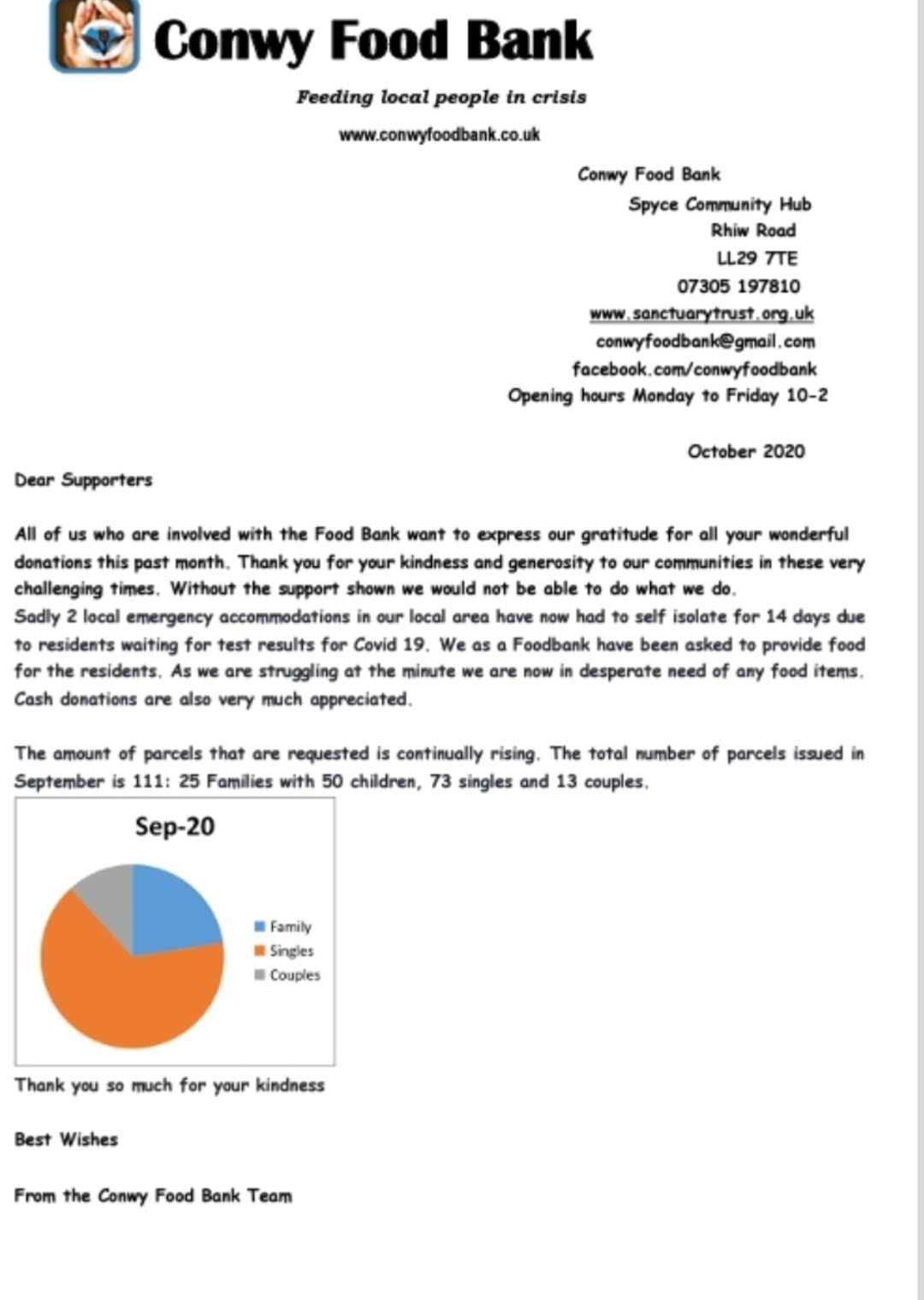 Conwy Food Bank

Feeding local people in crisis

www.conwyfoodbank.co.uk

Conwy Food Bank
Spyce Community Hub
Rhiw Road
LL29 7TE
07305 197810
www.sanctuarytrust.org.uk
conwyfoodbank@gmail.com
facebook.com/conwyfoodbank
Opening hours Monday to Friday 10-2

October 2020

Dear Supporters

All of us who are involved with the Food Bank want to express our gratitude for all your wonderful donations this past month. Thank you for your kindness and generosity to our communities in these very challenging times. Without the support shown we would not be able to do what we do.
Sadly 2 local emergency accommodations in our local area have now had to self isolate for 14 days due to residents waiting for test results for Covid 19. We as a Foodbank have been asked to provide food for the residents. As we are struggling at the minute we are now in desperate need of any food items. Cash donations are also very much appreciated.

The amount of parcels that are requested is continually rising. The total number of parcels issued in September is 111: 25 Families with 50 children, 73 singles and 13 couples.

Sep-20

Family
Singles
Couples

Thank you so much for your kindness

Best Wishes

From the Conwy Food Bank Team